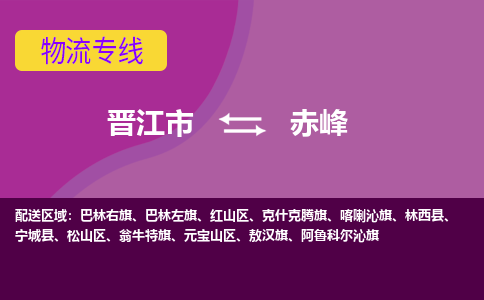 物流专线

晋江市 赤峰

配送区域：巴林右旗、巴林左旗、红山区、克什克腾旗、喀喇沁旗、林西县、宁城县、松山区、翁牛特旗、元宝山区、敖汉旗、阿鲁科尔沁旗